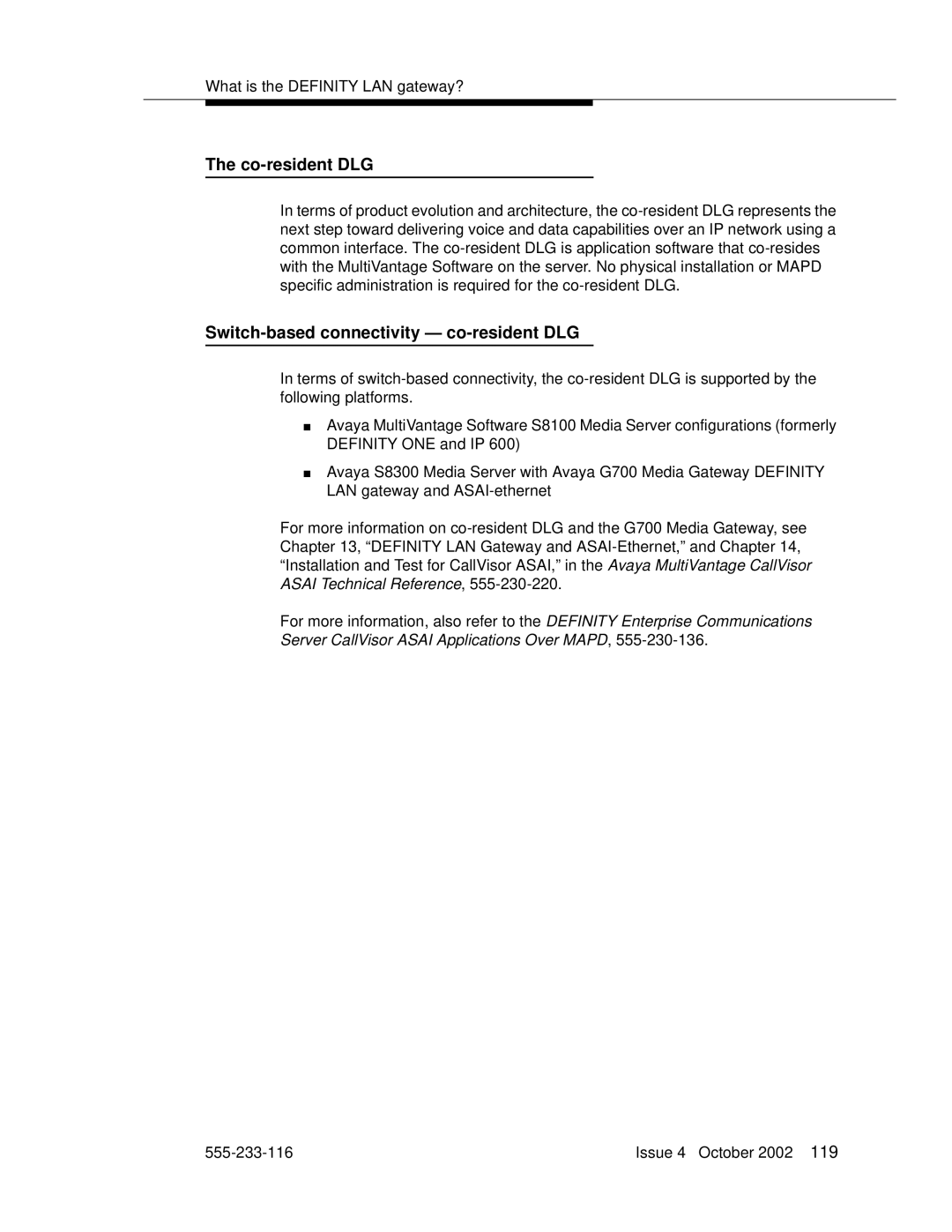 What is the DEFINITY LAN gateway?

The co-resident DLG

In terms of product evolution and architecture, the co-resident DLG represents the next step toward delivering voice and data capabilities over an IP network using a common interface. The co-resident DLG is application software that co-resides with the MultiVantage Software on the server. No physical installation or MAPD specific administration is required for the co-resident DLG.

Switch-based connectivity — co-resident DLG

In terms of switch-based connectivity, the co-resident DLG is supported by the following platforms.

■ Avaya MultiVantage Software S8100 Media Server configurations (formerly DEFINITY ONE and IP 600)

■ Avaya S8300 Media Server with Avaya G700 Media Gateway DEFINITY LAN gateway and ASAI-ethernet

For more information on co-resident DLG and the G700 Media Gateway, see Chapter 13, “DEFINITY LAN Gateway and ASAI-Ethernet,” and Chapter 14, “Installation and Test for CallVisor ASAI,” in the Avaya MultiVantage CallVisor ASAI Technical Reference, 555-230-220.

For more information, also refer to the DEFINITY Enterprise Communications Server CallVisor ASAI Applications Over MAPD, 555-230-136.

555-233-116 Issue 4 October 2002 119